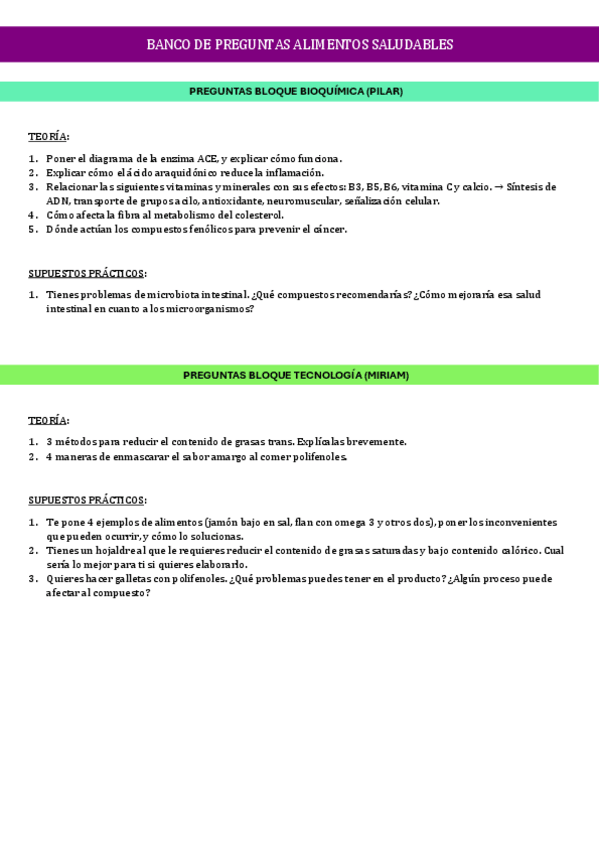 BANCO DE PREGUNTAS ALIMENTOS SALUDABLES

PREGUNTAS BLOQUE BIOQUÍMICA (PILAR)

TEORÍA:

1. Poner el diagrama de la enzima ACE, y explicar cómo funciona.
2. Explicar cómo el ácido araquidónico reduce la inflamación.
3. Relacionar las siguientes vitaminas y minerales con sus efectos: B3, B5, B6, vitamina C y calcio. → Síntesis de ADN, transporte de grupos acilo, antioxidante, neuromuscular, señalización celular.
4. Cómo afecta la fibra al metabolismo del colesterol.
5. Dónde actúan los compuestos fenólicos para prevenir el cáncer.

SUPUESTOS PRÁCTICOS:

1. Tienes problemas de microbiota intestinal. ¿Qué compuestos recomendarías? ¿Cómo mejoraría esa salud intestinal en cuanto a los microorganismos?

PREGUNTAS BLOQUE TECNOLOGÍA (MIRIAM)

TEORÍA:

1. 3 métodos para reducir el contenido de grasas trans. Explícalas brevemente.
2. 4 maneras de enmascarar el sabor amargo al comer polifenoles.

SUPUESTOS PRÁCTICOS:

1. Te pone 4 ejemplos de alimentos (jamón bajo en sal, flan con omega 3 y otros dos), poner los inconvenientes que pueden ocurrir, y cómo lo solucionas.
2. Tienes un hojaldre al que le requieres reducir el contenido de grasas saturadas y bajo contenido calórico. Cual sería lo mejor para ti si quieres elaborarlo.
3. Quieres hacer galletas con polifenoles. ¿Qué problemas puedes tener en el producto? ¿Algún proceso puede afectar al compuesto?